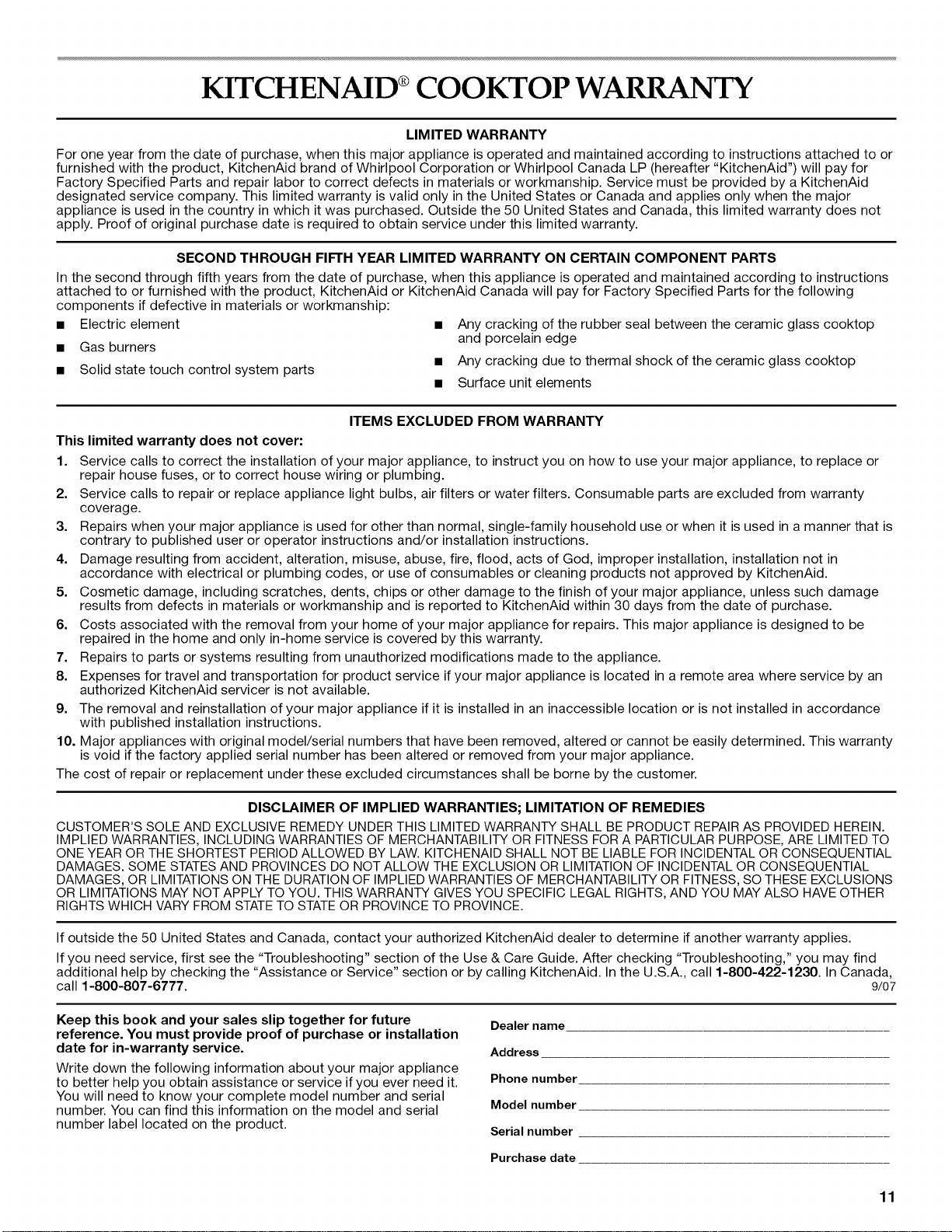 KITCHENAID® COOKTOP WARRANTY

LIMITED WARRANTY

For one year from the date of purchase, when this major appliance is operated and maintained according to instructions attached to or furnished with the product, KitchenAid brand of Whirlpool Corporation or Whirlpool Canada LP (hereafter "KitchenAid") will pay for Factory Specified Parts and repair labor to correct defects in materials or workmanship. Service must be provided by a KitchenAid designated service company. This limited warranty is valid only in the United States or Canada and applies only when the major appliance is used in the country in which it was purchased. Outside the 50 United States and Canada, this limited warranty does not apply. Proof of original purchase date is required to obtain service under this limited warranty.

SECOND THROUGH FIFTH YEAR LIMITED WARRANTY ON CERTAIN COMPONENT PARTS

In the second through fifth years from the date of purchase, when this appliance is operated and maintained according to instructions attached to or furnished with the product, KitchenAid or KitchenAid Canada will pay for Factory Specified Parts for the following components if defective in materials or workmanship:

■ Electric element
■ Gas burners
■ Solid state touch control system parts

■ Any cracking of the rubber seal between the ceramic glass cooktop and porcelain edge
■ Any cracking due to thermal shock of the ceramic glass cooktop
■ Surface unit elements

ITEMS EXCLUDED FROM WARRANTY

This limited warranty does not cover:

1. Service calls to correct the installation of your major appliance, to instruct you on how to use your major appliance, to replace or repair house fuses, or to correct house wiring or plumbing.
2. Service calls to repair or replace appliance light bulbs, air filters or water filters. Consumable parts are excluded from warranty coverage.
3. Repairs when your major appliance is used for other than normal, single-family household use or when it is used in a manner that is contrary to published user or operator instructions and/or installation instructions.
4. Damage resulting from accident, alteration, misuse, abuse, fire, flood, acts of God, improper installation, installation not in accordance with electrical or plumbing codes, or use of consumables or cleaning products not approved by KitchenAid.
5. Cosmetic damage, including scratches, dents, chips or other damage to the finish of your major appliance, unless such damage results from defects in materials or workmanship and is reported to KitchenAid within 30 days from the date of purchase.
6. Costs associated with the removal from your home of your major appliance for repairs. This major appliance is designed to be repaired in the home and only in-home service is covered by this warranty.
7. Repairs to parts or systems resulting from unauthorized modifications made to the appliance.
8. Expenses for travel and transportation for product service if your major appliance is located in a remote area where service by an authorized KitchenAid servicer is not available.
9. The removal and reinstallation of your major appliance if it is installed in an inaccessible location or is not installed in accordance with published installation instructions.
10. Major appliances with original model/serial numbers that have been removed, altered or cannot be easily determined. This warranty is void if the factory applied serial number has been altered or removed from your major appliance.

The cost of repair or replacement under these excluded circumstances shall be borne by the customer.

DISCLAIMER OF IMPLIED WARRANTIES; LIMITATION OF REMEDIES

CUSTOMER'S SOLE AND EXCLUSIVE REMEDY UNDER THIS LIMITED WARRANTY SHALL BE PRODUCT REPAIR AS PROVIDED HEREIN. IMPLIED WARRANTIES, INCLUDING WARRANTIES OF MERCHANTABILITY OR FITNESS FOR A PARTICULAR PURPOSE, ARE LIMITED TO ONE YEAR OR THE SHORTEST PERIOD ALLOWED BY LAW. KITCHENAID SHALL NOT BE LIABLE FOR INCIDENTAL OR CONSEQUENTIAL DAMAGES. SOME STATES AND PROVINCES DO NOT ALLOW THE EXCLUSION OR LIMITATION OF INCIDENTAL OR CONSEQUENTIAL DAMAGES, OR LIMITATIONS ON THE DURATION OF IMPLIED WARRANTIES OF MERCHANTABILITY OR FITNESS, SO THESE EXCLUSIONS OR LIMITATIONS MAY NOT APPLY TO YOU. THIS WARRANTY GIVES YOU SPECIFIC LEGAL RIGHTS, AND YOU MAY ALSO HAVE OTHER RIGHTS WHICH VARY FROM STATE TO STATE OR PROVINCE TO PROVINCE.

If outside the 50 United States and Canada, contact your authorized KitchenAid dealer to determine if another warranty applies.

If you need service, first see the "Troubleshooting" section of the Use & Care Guide. After checking "Troubleshooting," you may find additional help by checking the "Assistance or Service" section or by calling KitchenAid. In the U.S.A., call 1-800-422-1230. In Canada, call 1-800-807-6777. 9/07

Keep this book and your sales slip together for future reference. You must provide proof of purchase or installation date for in-warranty service.

Write down the following information about your major appliance to better help you obtain assistance or service if you ever need it. You will need to know your complete model number and serial number. You can find this information on the model and serial number label located on the product.

Dealer name
Address
Phone number
Model number
Serial number
Purchase date

11